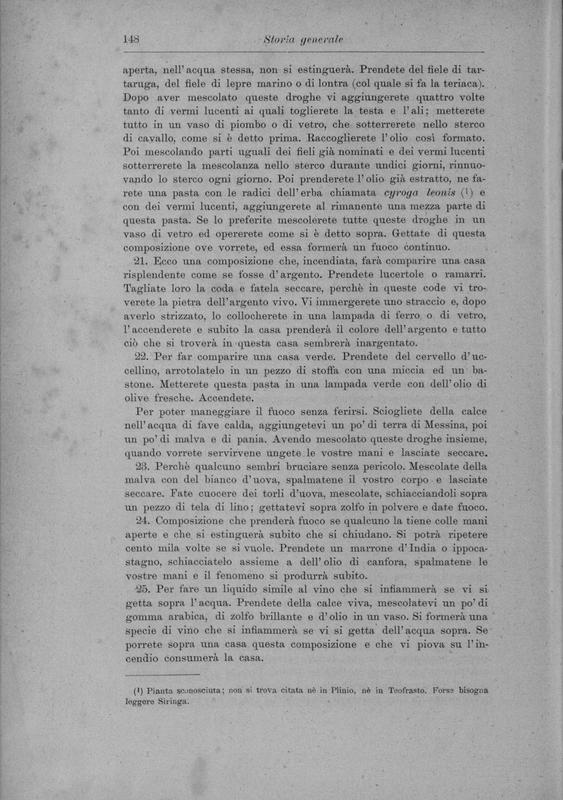 148 Storia generale

aperta, nell'acqua stessa, non si estinguerà. Prendete del fiele di tartaruga, del fiele di lepre marino o di lontra (col quale si fa la teriaca). Dopo aver mescolato queste droghe vi aggiungerete quattro volte tanto di vermi lucenti ai quali toglierete la testa e l'ali; metterete tutto in un vaso di piombo o di vetro, che sotterrerete nello sterco di cavallo, come si è detto prima. Raccoglierete l'olio così formato. Poi mescolando parti uguali dei fieli già nominati e dei vermi lucenti sotterrerete la mescolanza nello sterco durante undici giorni, rinnuovando lo sterco ogni giorno. Poi prenderete l'olio già estratto, ne farete una pasta con le radici dell'erba chiamata cyroga leonis (¹) e con dei vermi lucenti, aggiungerete al rimanente una mezza parte di questa pasta. Se lo preferite mescolerete tutte queste droghe in un vaso di vetro ed opererete come si è detto sopra. Gettate di questa composizione ove vorrete, ed essa formerà un fuoco continuo.

21. Ecco una composizione che, incendiata, farà comparire una casa risplendente come se fosse d'argento. Prendete lucertole o ramarri. Tagliate loro la coda e fatela seccare, perchè in queste code vi troverete la pietra dell'argento vivo. Vi immergerete uno straccio e, dopo averlo strizzato, lo collocherete in una lampada di ferro o di vetro, l'accenderete e subito la casa prenderà il colore dell'argento e tutto ciò che si troverà in questa casa sembrerà inargentato.

22. Per far comparire una casa verde. Prendete del cervello d'uccellino, arrotolatelo in un pezzo di stoffa con una miccia ed un bastone. Metterete questa pasta in una lampada verde con dell'olio di olive fresche. Accendete.

Per poter maneggiare il fuoco senza ferirsi. Sciogliete della calce nell'acqua di fave calda, aggiungetevi un po' di terra di Messina, poi un po' di malva e di pania. Avendo mescolato queste droghe insieme, quando vorrete servirvene ungete le vostre mani e lasciate seccare.

23. Perchè qualcuno sembri bruciare senza pericolo. Mescolate della malva con del bianco d'uova, spalmatene il vostro corpo e lasciate seccare. Fate cuocere dei torli d'uova, mescolate, schiacciandoli sopra un pezzo di tela di lino; gettatevi sopra zolfo in polvere e date fuoco.

24. Composizione che prenderà fuoco se qualcuno la tiene colle mani aperte e che si estinguerà subito che si chiudano. Si potrà ripetere cento mila volte se si vuole. Prendete un marrone d'India o ippocastagno, schiacciatelo assieme a dell'olio di canfora, spalmatene le vostre mani e il fenomeno si produrrà subito.

25. Per fare un liquido simile al vino che si infiammerà se vi si getta sopra l'acqua. Prendete della calce viva, mescolatevi un po' di gomma arabica, di zolfo brillante e d'olio in un vaso. Si formerà una specie di vino che si infiammerà se vi si getta dell'acqua sopra. Se porrete sopra una casa questa composizione e che vi piova su l'incendio consumerà la casa.

(¹) Pianta sconosciuta; non si trova citata nè in Plinio, nè in Teofrasto. Forse bisogna leggere Siringa.